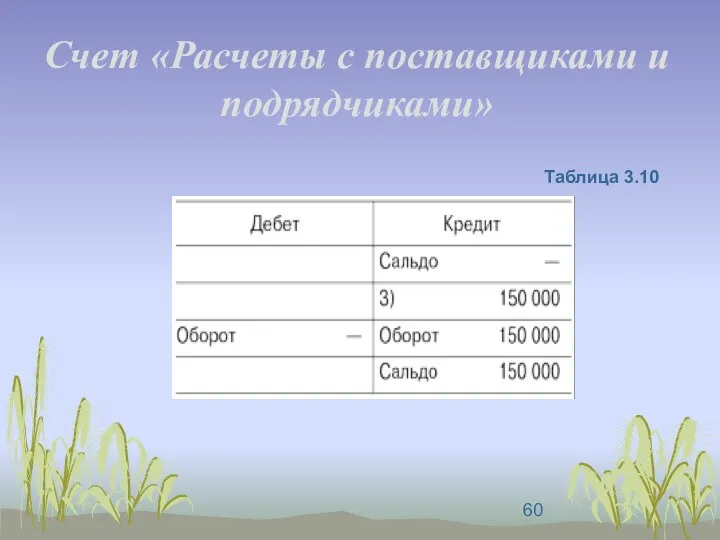 Счет «Расчеты с поставщиками и подрядчиками»

Таблица 3.10

| Дебет | Кредит |
|---|---|
| | Сальдо — |
| | 3) 150 000 |
| Оборот — | Оборот 150 000 |
| | Сальдо 150 000 |

60